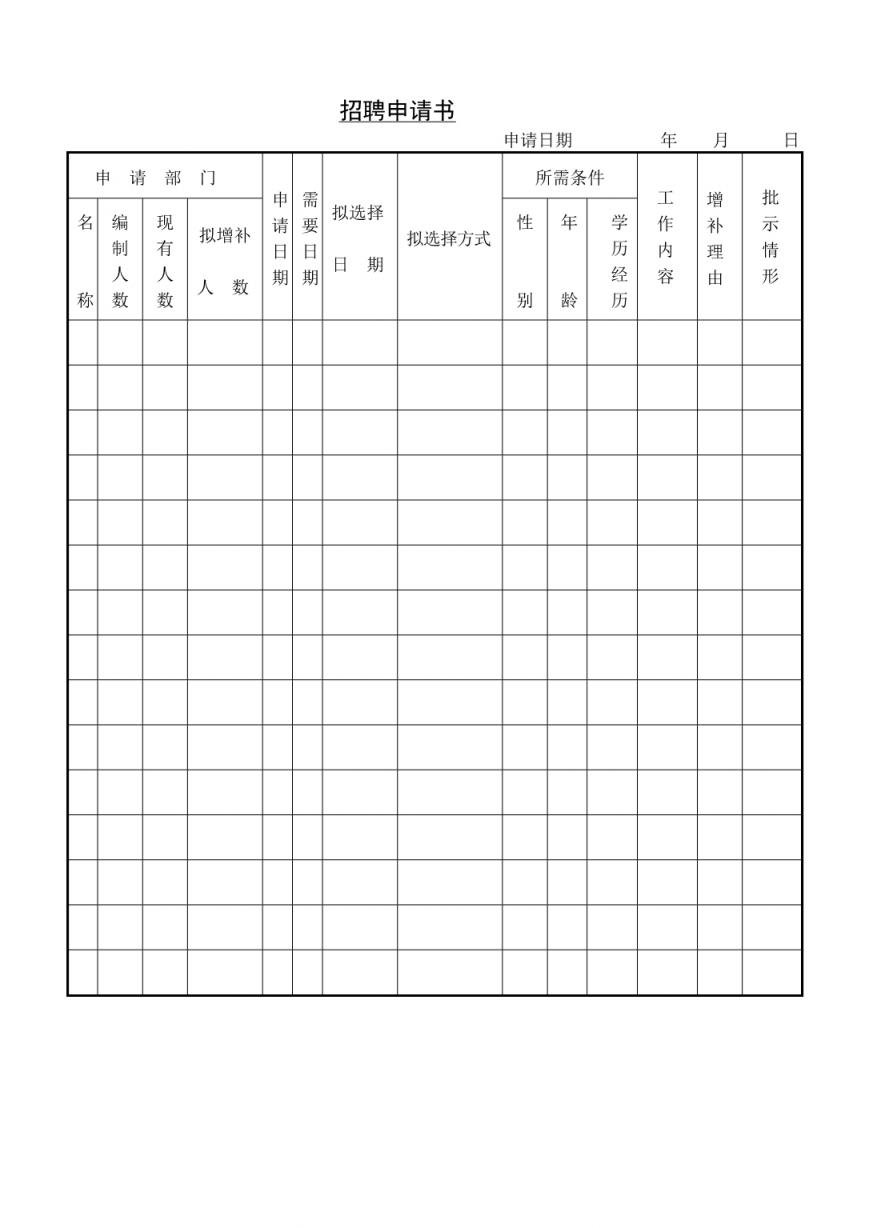 招聘申请书

申请日期　　年　　月　　日

| 申请部门 | | | | 申请日期 | 需要日期 | 拟选择日期 | 拟选择方式 | 所需条件 | | | 工作内容 | 增补理由 | 批示情形 |
|---|---|---|---|---|---|---|---|---|---|---|---|---|---|
| 名称 | 编制人数 | 现有人数 | 拟增补人数 | | | | | 性别 | 年龄 | 学历经历 | | | |
| | | | | | | | | | | | | | |
| | | | | | | | | | | | | | |
| | | | | | | | | | | | | | |
| | | | | | | | | | | | | | |
| | | | | | | | | | | | | | |
| | | | | | | | | | | | | | |
| | | | | | | | | | | | | | |
| | | | | | | | | | | | | | |
| | | | | | | | | | | | | | |
| | | | | | | | | | | | | | |
| | | | | | | | | | | | | | |
| | | | | | | | | | | | | | |
| | | | | | | | | | | | | | |
| | | | | | | | | | | | | | |
| | | | | | | | | | | | | | |